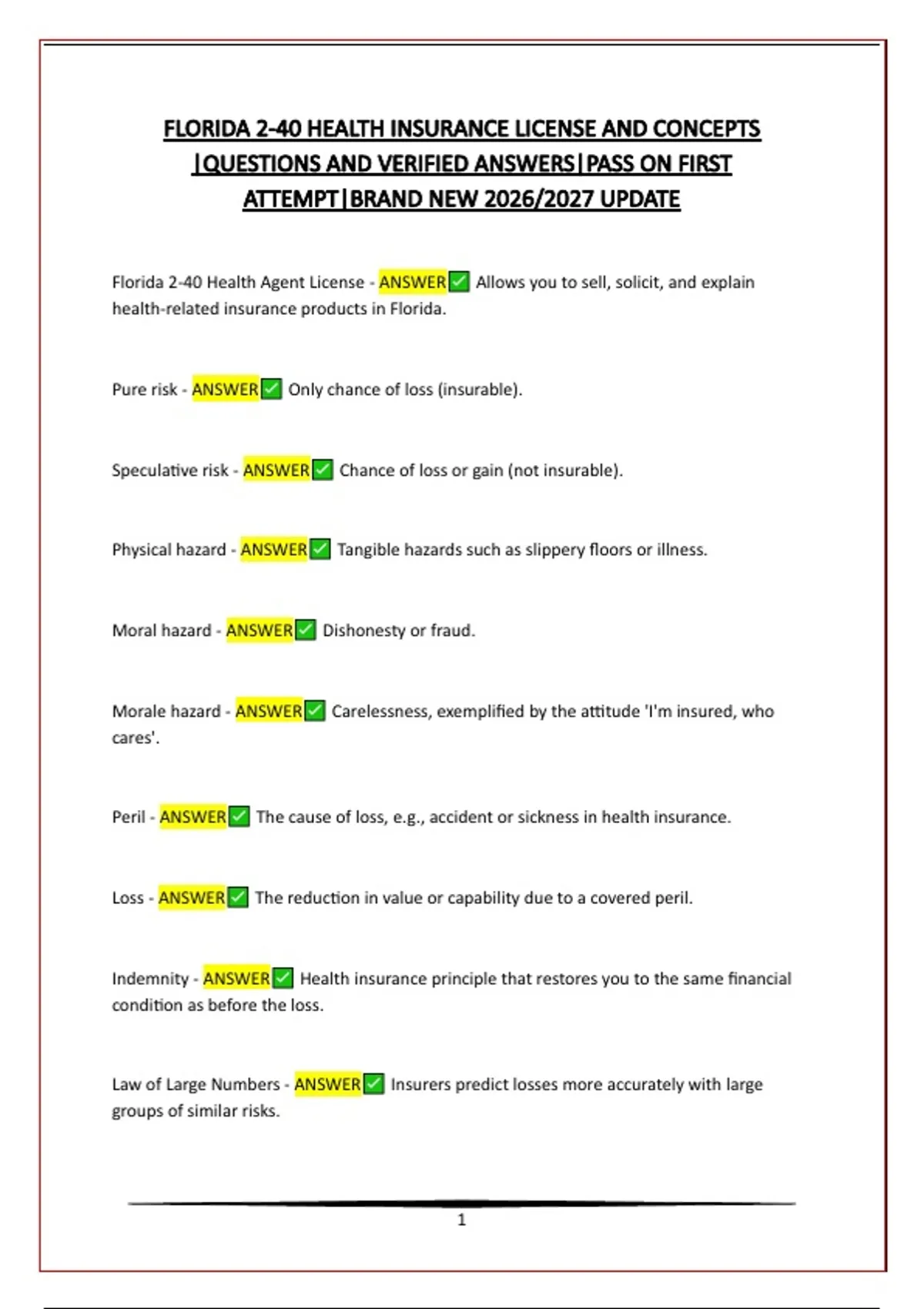 FLORIDA 2-40 HEALTH INSURANCE LICENSE AND CONCEPTS |QUESTIONS AND VERIFIED ANSWERS|PASS ON FIRST ATTEMPT|BRAND NEW 2026/2027 UPDATE

Florida 2-40 Health Agent License - ANSWER✅ Allows you to sell, solicit, and explain health-related insurance products in Florida.

Pure risk - ANSWER✅ Only chance of loss (insurable).

Speculative risk - ANSWER✅ Chance of loss or gain (not insurable).

Physical hazard - ANSWER✅ Tangible hazards such as slippery floors or illness.

Moral hazard - ANSWER✅ Dishonesty or fraud.

Morale hazard - ANSWER✅ Carelessness, exemplified by the attitude 'I'm insured, who cares'.

Peril - ANSWER✅ The cause of loss, e.g., accident or sickness in health insurance.

Loss - ANSWER✅ The reduction in value or capability due to a covered peril.

Indemnity - ANSWER✅ Health insurance principle that restores you to the same financial condition as before the loss.

Law of Large Numbers - ANSWER✅ Insurers predict losses more accurately with large groups of similar risks.

1